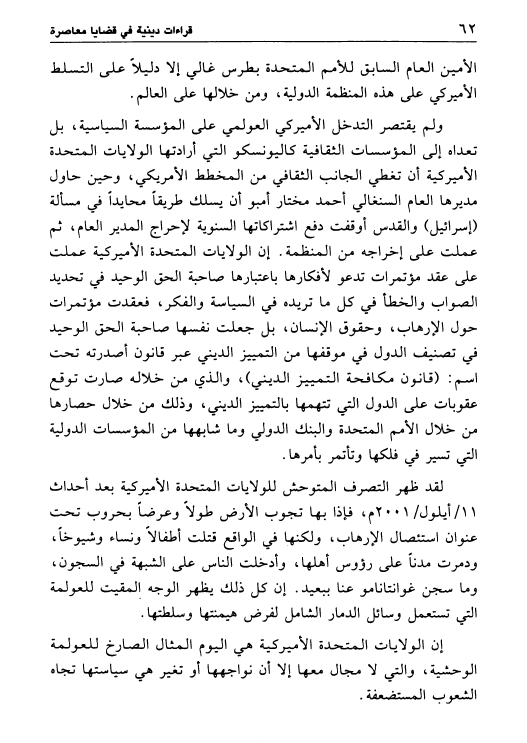 ٦٢ قراءات دينية في قضايا معاصرة

الأمين العام السابق للأمم المتحدة بطرس غالي إلا دليلاً على التسلط الأميركي على هذه المنظمة الدولية، ومن خلالها على العالم.

ولم يقتصر التدخل الأميركي العولمي على المؤسسة السياسية، بل تعداه إلى المؤسسات الثقافية كاليونسكو التي أرادتها الولايات المتحدة الأميركية أن تغطي الجانب الثقافي من المخطط الأمريكي، وحين حاول مديرها العام السنغالي أحمد مختار أمبو أن يسلك طريقاً محايداً في مسألة (إسرائيل) والقدس أوقفت دفع اشتراكاتها السنوية لإحراج المدير العام، ثم عملت على إخراجه من المنظمة. إن الولايات المتحدة الأميركية عملت على عقد مؤتمرات تدعو لأفكارها باعتبارها صاحبة الحق الوحيد في تحديد الصواب والخطأ في كل ما تريده في السياسة والفكر، فعقدت مؤتمرات حول الإرهاب، وحقوق الإنسان، بل جعلت نفسها صاحبة الحق الوحيد في تصنيف الدول في موقفها من التمييز الديني عبر قانون أصدرته تحت اسم: (قانون مكافحة التمييز الديني)، والذي من خلاله صارت توقع عقوبات على الدول التي تتهمها بالتمييز الديني، وذلك من خلال حصارها من خلال الأمم المتحدة والبنك الدولي وما شابهها من المؤسسات الدولية التي تسير في فلكها وتأتمر بأمرها.

لقد ظهر التصرف المتوحش للولايات المتحدة الأميركية بعد أحداث ١١/أيلول/٢٠٠١م، فإذا بها تجوب الأرض طولاً وعرضاً بحروب تحت عنوان استئصال الإرهاب، ولكنها في الواقع قتلت أطفالاً ونساء وشيوخاً، ودمرت مدناً على رؤوس أهلها، وأدخلت الناس على الشبهة في السجون، وما سجن غوانتانامو عنا ببعيد. إن كل ذلك يظهر الوجه المقيت للعولمة التي تستعمل وسائل الدمار الشامل لفرض هيمنتها وسلطتها.

إن الولايات المتحدة الأميركية هي اليوم المثال الصارخ للعولمة الوحشية، والتي لا مجال معها إلا أن نواجهها أو تغير هي سياستها تجاه الشعوب المستضعفة.